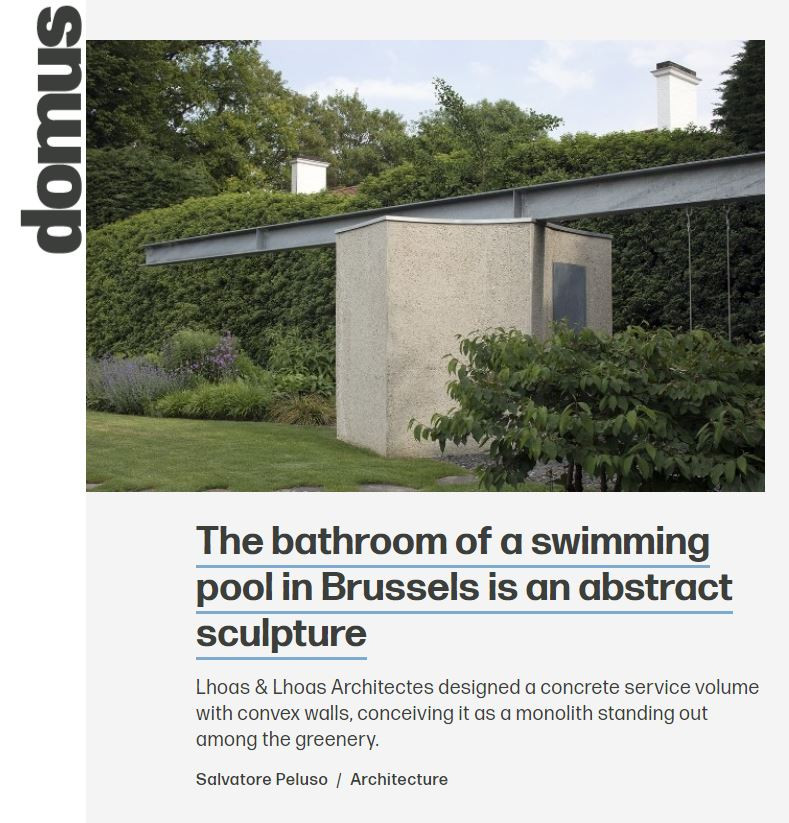 domus

The bathroom of a swimming pool in Brussels is an abstract sculpture

Lhoas & Lhoas Architectes designed a concrete service volume with convex walls, conceiving it as a monolith standing out among the greenery.

Salvatore Peluso / Architecture